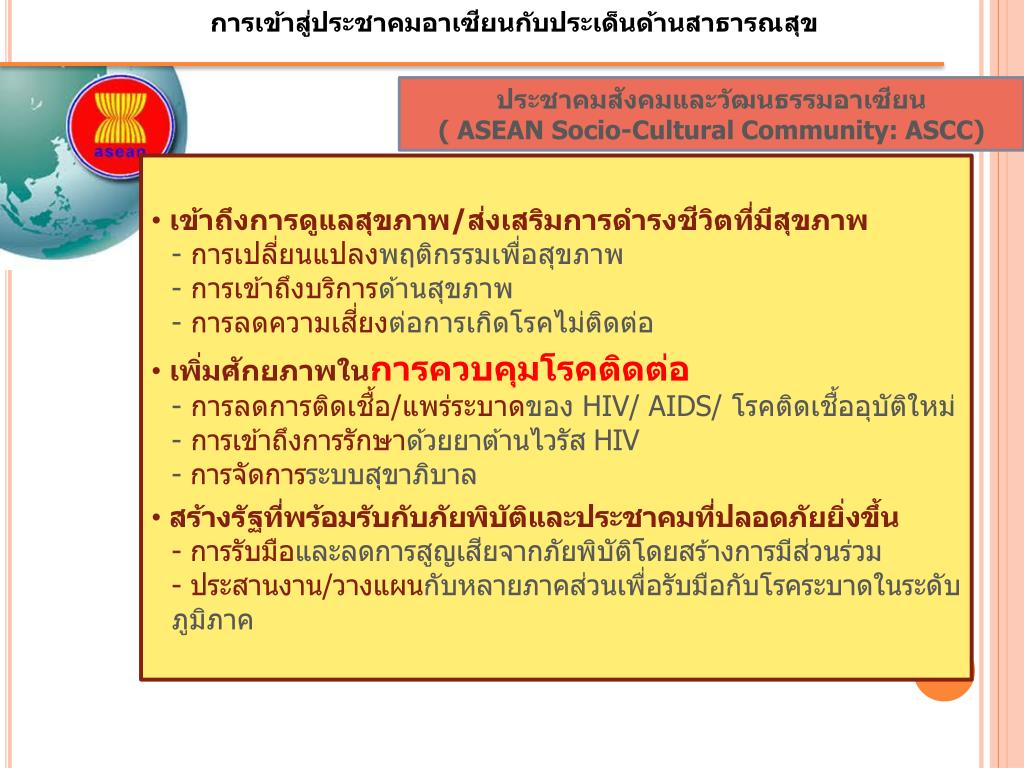 การเข้าสู่ประชาคมอาเซียนกับประเด็นด้านสาธารณสุข

asean

ประชาคมสังคมและวัฒนธรรมอาเซียน
( ASEAN Socio-Cultural Community: ASCC)

• เข้าถึงการดูแลสุขภาพ/ส่งเสริมการดำรงชีวิตที่มีสุขภาพ
- การเปลี่ยนแปลงพฤติกรรมเพื่อสุขภาพ
- การเข้าถึงบริการด้านสุขภาพ
- การลดความเสี่ยงต่อการเกิดโรคไม่ติดต่อ

• เพิ่มศักยภาพในการควบคุมโรคติดต่อ
- การลดการติดเชื้อ/แพร่ระบาดของ HIV/ AIDS/ โรคติดเชื้ออุบัติใหม่
- การเข้าถึงการรักษาด้วยยาต้านไวรัส HIV
- การจัดการระบบสุขาภิบาล

• สร้างรัฐที่พร้อมรับกับภัยพิบัติและประชาคมที่ปลอดภัยยิ่งขึ้น
- การรับมือและลดการสูญเสียจากภัยพิบัติโดยสร้างการมีส่วนร่วม
- ประสานงาน/วางแผนกับหลายภาคส่วนเพื่อรับมือกับโรคระบาดในระดับภูมิภาค